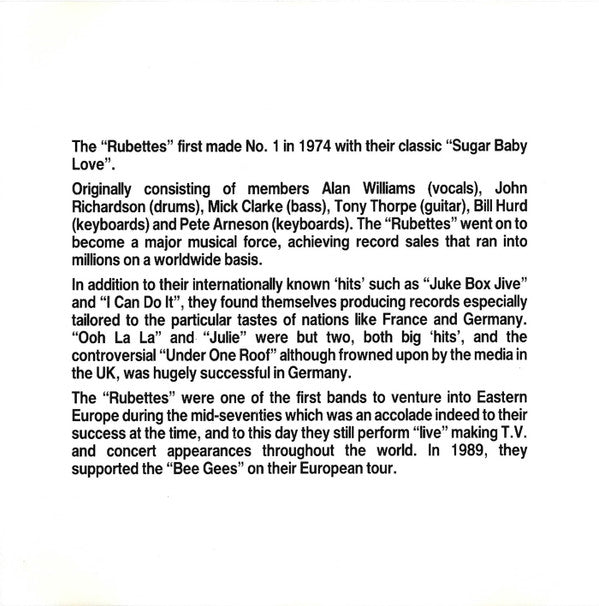 The "Rubettes" first made No. 1 in 1974 with their classic "Sugar Baby Love".

Originally consisting of members Alan Williams (vocals), John Richardson (drums), Mick Clarke (bass), Tony Thorpe (guitar), Bill Hurd (keyboards) and Pete Arneson (keyboards). The "Rubettes" went on to become a major musical force, achieving record sales that ran into millions on a worldwide basis.

In addition to their internationally known 'hits' such as "Juke Box Jive" and "I Can Do It", they found themselves producing records especially tailored to the particular tastes of nations like France and Germany. "Ooh La La" and "Julie" were but two, both big 'hits', and the controversial "Under One Roof" although frowned upon by the media in the UK, was hugely successful in Germany.

The "Rubettes" were one of the first bands to venture into Eastern Europe during the mid-seventies which was an accolade indeed to their success at the time, and to this day they still perform "live" making T.V. and concert appearances throughout the world. In 1989, they supported the "Bee Gees" on their European tour.